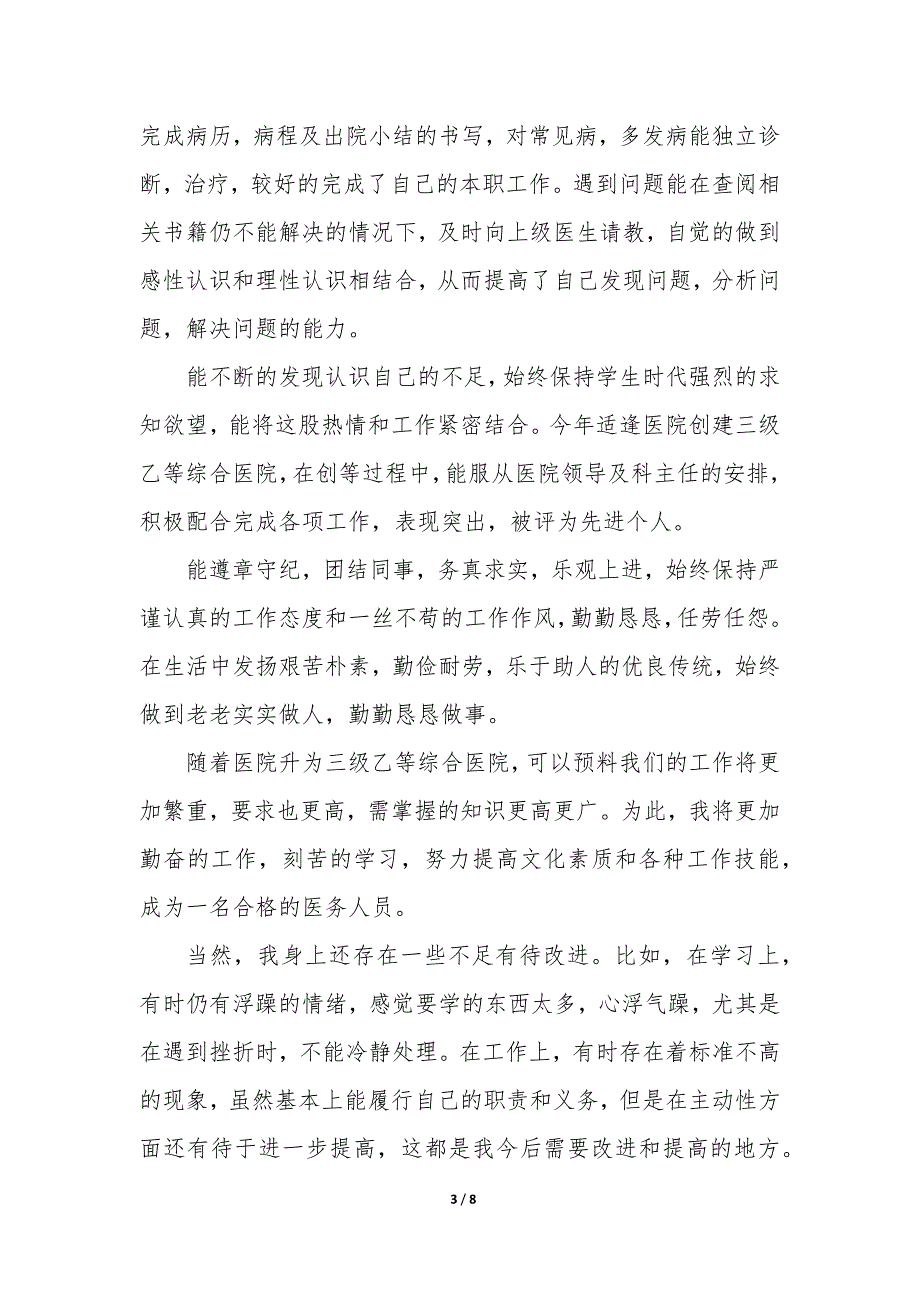 完成病历，病程及出院小结的书写，对常见病，多发病能独立诊断，治疗，较好的完成了自己的本职工作。遇到问题能在查阅相关书籍仍不能解决的情况下，及时向上级医生请教，自觉的做到感性认识和理性认识相结合，从而提高了自己发现问题，分析问题，解决问题的能力。

能不断的发现认识自己的不足，始终保持学生时代强烈的求知欲望，能将这股热情和工作紧密结合。今年适逢医院创建三级乙等综合医院，在创等过程中，能服从医院领导及科主任的安排，积极配合完成各项工作，表现突出，被评为先进个人。

能遵章守纪，团结同事，务真求实，乐观上进，始终保持严谨认真的工作态度和一丝不苟的工作作风，勤勤恳恳，任劳任怨。在生活中发扬艰苦朴素，勤俭耐劳，乐于助人的优良传统，始终做到老老实实做人，勤勤恳恳做事。

随着医院升为三级乙等综合医院，可以预料我们的工作将更加繁重，要求也更高，需掌握的知识更高更广。为此，我将更加勤奋的工作，刻苦的学习，努力提高文化素质和各种工作技能，成为一名合格的医务人员。

当然，我身上还存在一些不足有待改进。比如，在学习上，有时仍有浮躁的情绪，感觉要学的东西太多，心浮气躁，尤其是在遇到挫折时，不能冷静处理。在工作上，有时存在着标准不高的现象，虽然基本上能履行自己的职责和义务，但是在主动性方面还有待于进一步提高，这都是我今后需要改进和提高的地方。

3 / 8